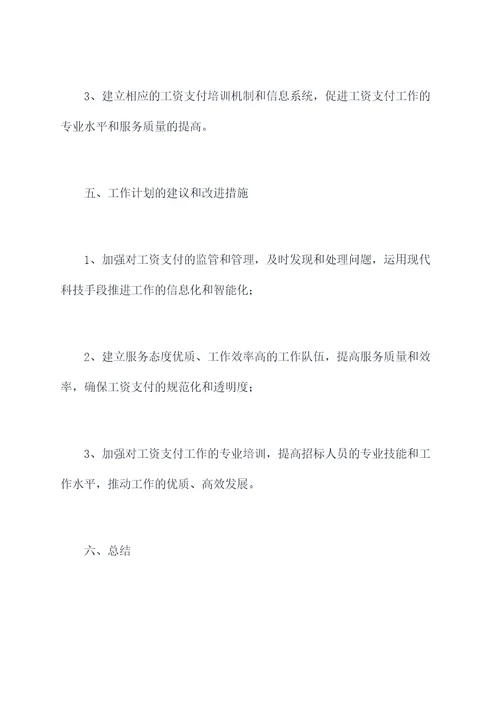 3、建立相应的工资支付培训机制和信息系统，促进工资支付工作的专业水平和服务质量的提高。

五、工作计划的建议和改进措施

1、加强对工资支付的监管和管理，及时发现和处理问题，运用现代科技手段推进工作的信息化和智能化；

2、建立服务态度优质、工作效率高的工作队伍，提高服务质量和效率，确保工资支付的规范化和透明度；

3、加强对工资支付工作的专业培训，提高招标人员的专业技能和工作水平，推动工作的优质、高效发展。

六、总结